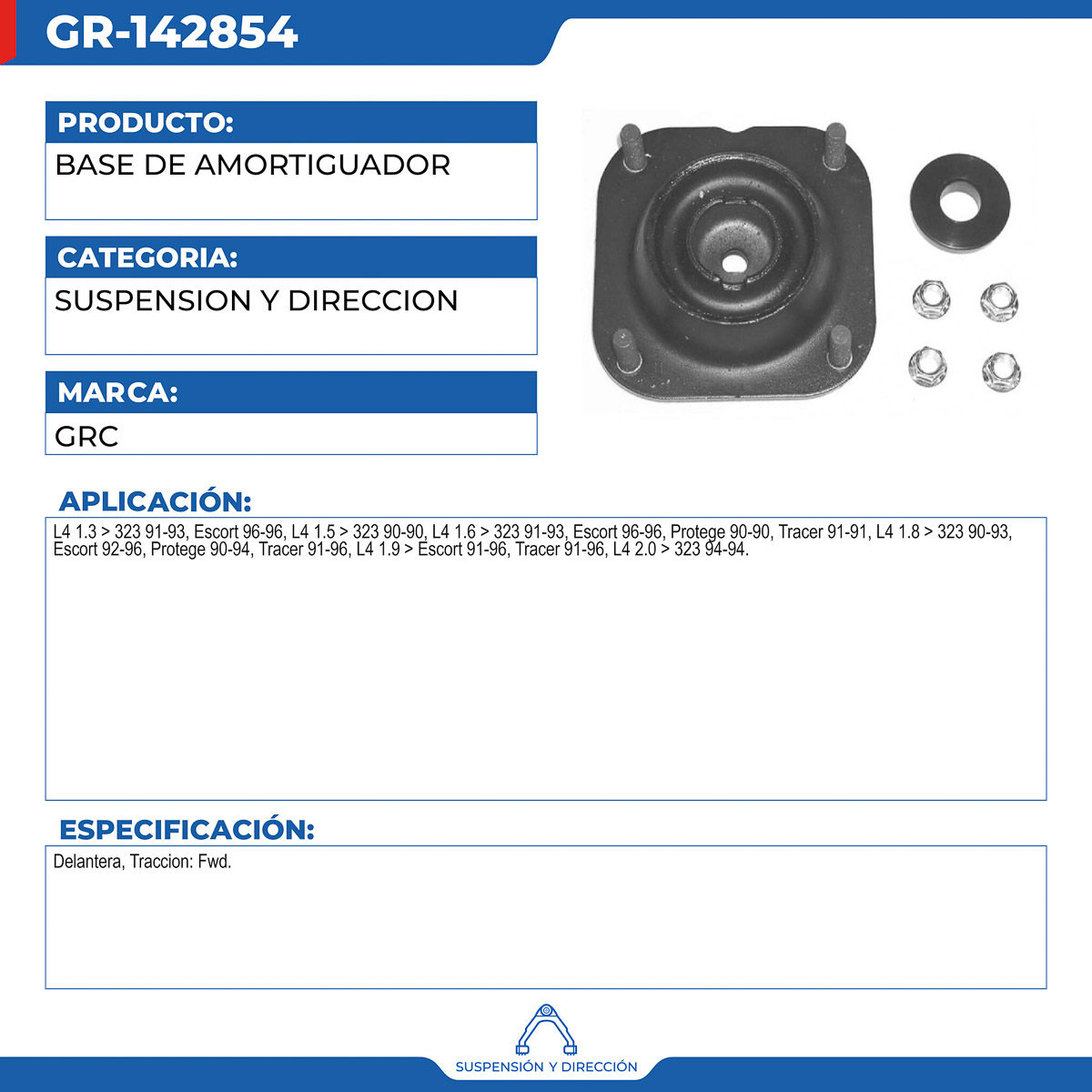 GR-142854

PRODUCTO:

BASE DE AMORTIGUADOR

CATEGORIA:

SUSPENSION Y DIRECCION

MARCA:

GRC

APLICACIÓN:

L4 1.3 > 323 91-93, Escort 96-96, L4 1.5 > 323 90-90, L4 1.6 > 323 91-93, Escort 96-96, Protege 90-90, Tracer 91-91, L4 1.8 > 323 90-93, Escort 92-96, Protege 90-94, Tracer 91-96, L4 1.9 > Escort 91-96, Tracer 91-96, L4 2.0 > 323 94-94.

ESPECIFICACIÓN:

Delantera, Traccion: Fwd.

SUSPENSIÓN Y DIRECCIÓN